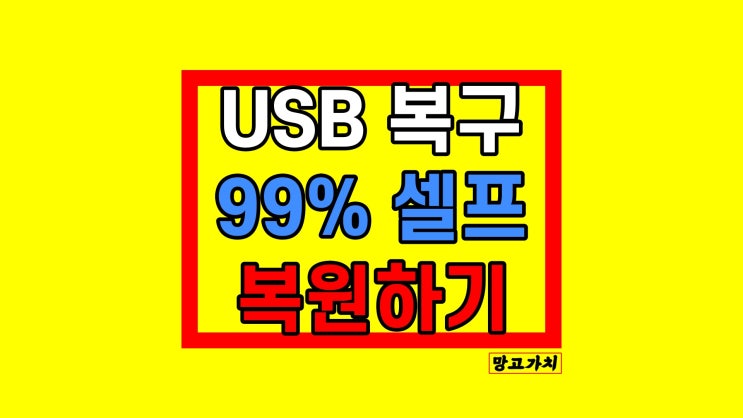 USB 복구
99% 셀프
복원하기

망고가치